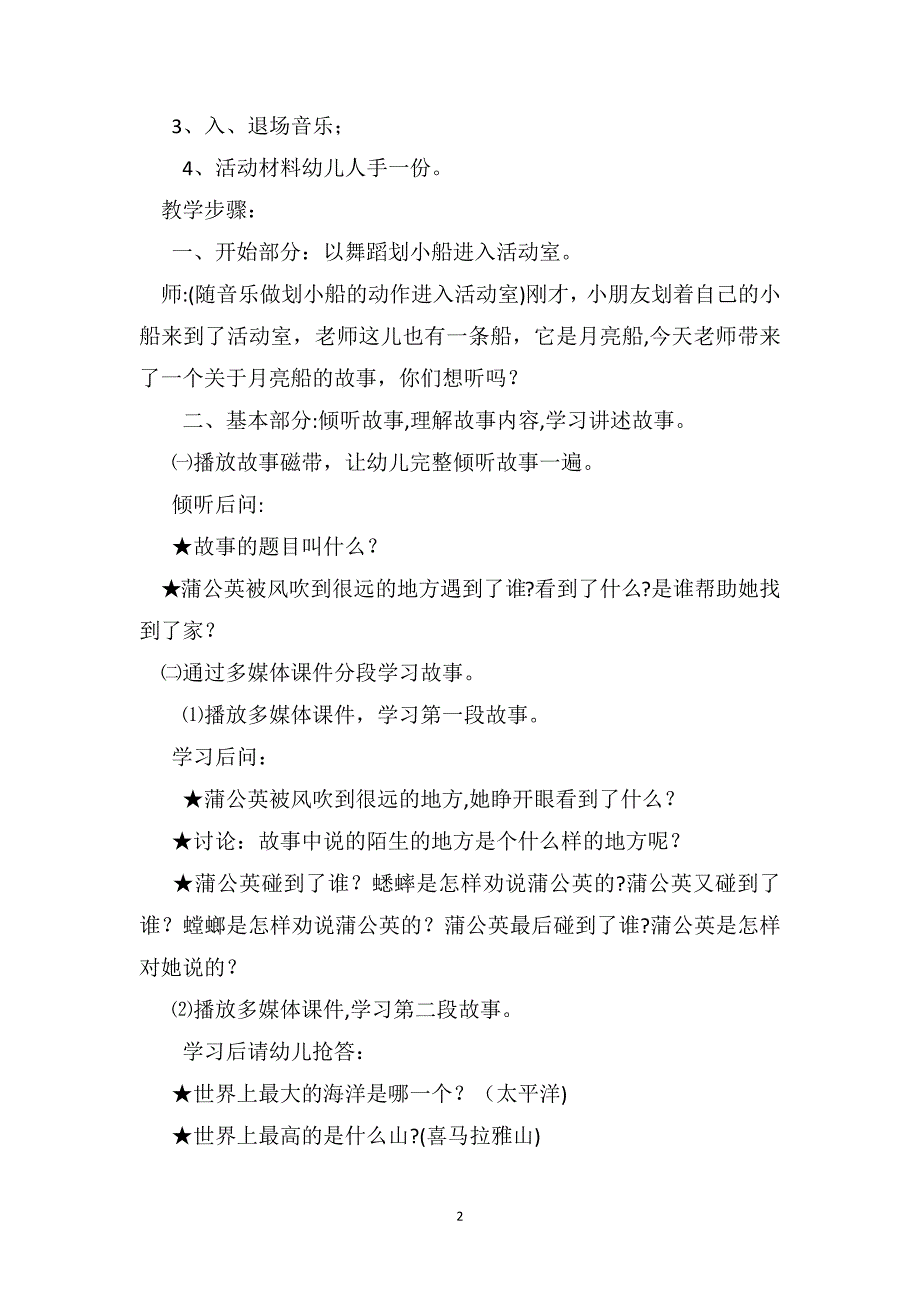 3、入、退场音乐；

4、活动材料幼儿人手一份。

教学步骤：

一、开始部分：以舞蹈划小船进入活动室。

师:(随音乐做划小船的动作进入活动室)刚才，小朋友划着自己的小船来到了活动室，老师这儿也有一条船，它是月亮船,今天老师带来了一个关于月亮船的故事，你们想听吗？

二、基本部分:倾听故事,理解故事内容,学习讲述故事。

㈠播放故事磁带，让幼儿完整倾听故事一遍。

倾听后问:

★故事的题目叫什么？

★蒲公英被风吹到很远的地方遇到了谁?看到了什么?是谁帮助她找到了家？

㈡通过多媒体课件分段学习故事。

⑴播放多媒体课件，学习第一段故事。

学习后问：

★蒲公英被风吹到很远的地方,她睁开眼看到了什么？

★讨论：故事中说的陌生的地方是个什么样的地方呢？

★蒲公英碰到了谁？蟋蟀是怎样劝说蒲公英的?蒲公英又碰到了谁？螳螂是怎样劝说蒲公英的？蒲公英最后碰到了谁?蒲公英是怎样对她说的？

⑵播放多媒体课件,学习第二段故事。

学习后请幼儿抢答：

★世界上最大的海洋是哪一个？（太平洋)

★世界上最高的是什么山?(喜马拉雅山)

2